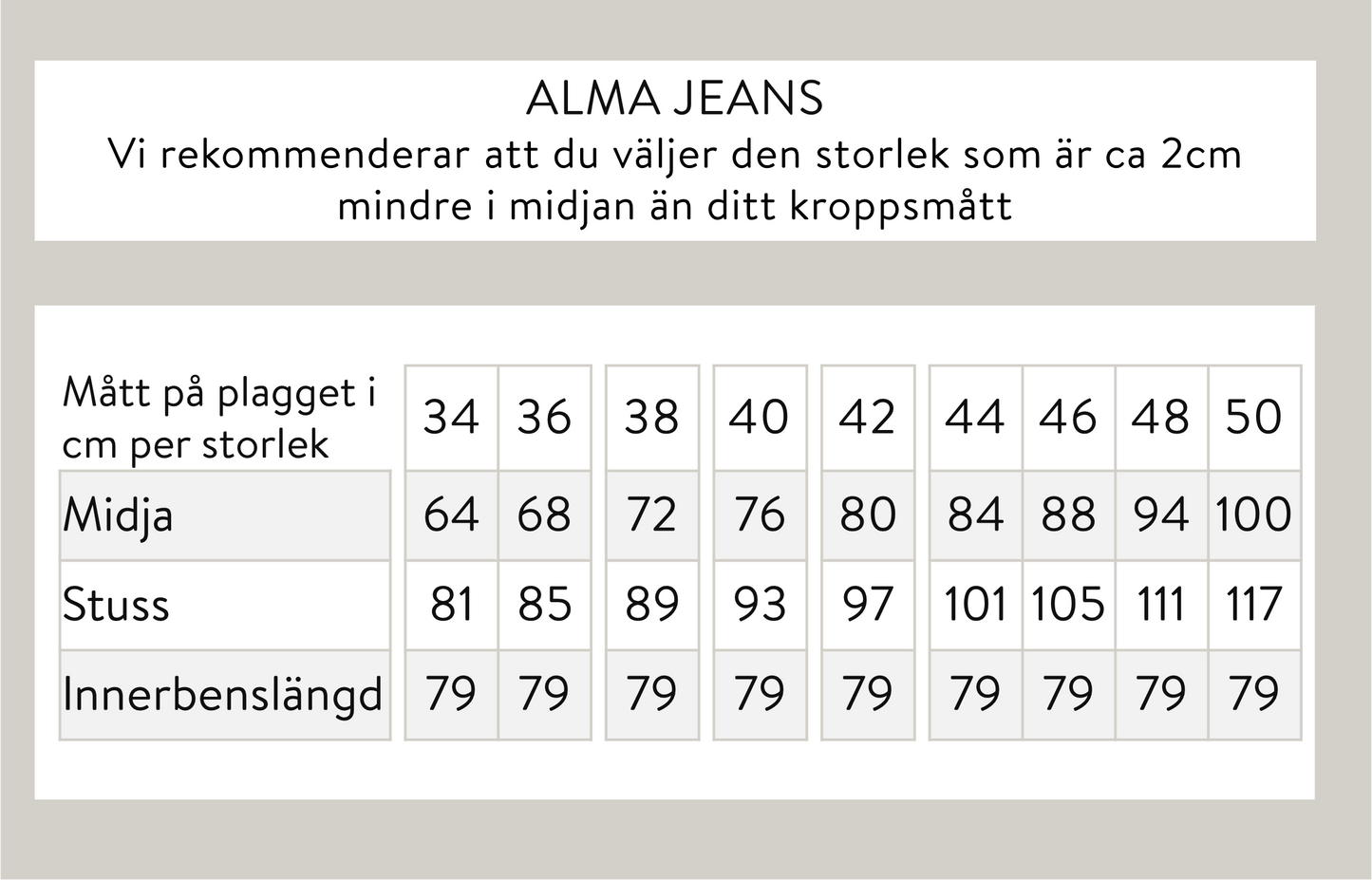 ALMA JEANS
Vi rekommenderar att du väljer den storlek som är ca 2cm mindre i midjan än ditt kroppsmått

| Mått på plagget i cm per storlek | 34 | 36 | 38 | 40 | 42 | 44 | 46 | 48 | 50 |
|---|---|---|---|---|---|---|---|---|---|
| Midja | 64 | 68 | 72 | 76 | 80 | 84 | 88 | 94 | 100 |
| Stuss | 81 | 85 | 89 | 93 | 97 | 101 | 105 | 111 | 117 |
| Innerbenslängd | 79 | 79 | 79 | 79 | 79 | 79 | 79 | 79 | 79 |